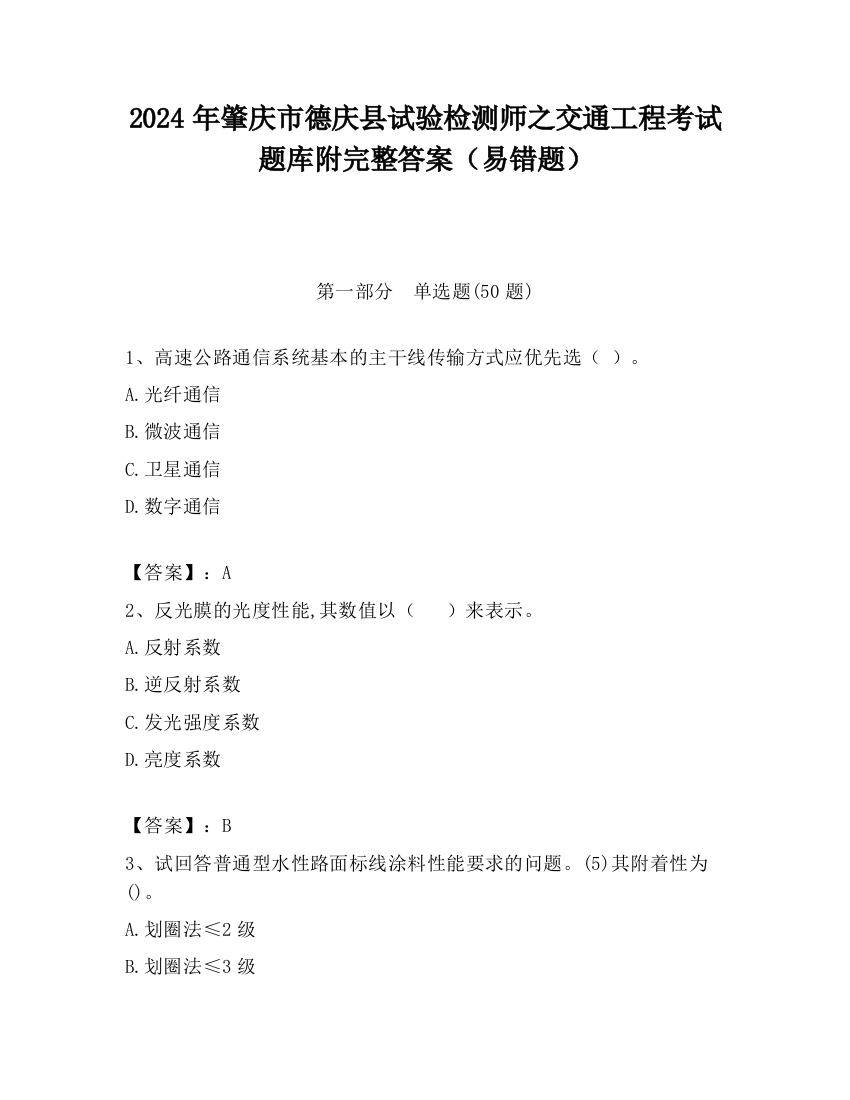 2024 年肇庆市德庆县试验检测师之交通工程考试题库附完整答案（易错题）

第一部分 单选题(50 题)

1、高速公路通信系统基本的主干线传输方式应优先选（ ）。

A.光纤通信

B.微波通信

C.卫星通信

D.数字通信

【答案】：A

2、反光膜的光度性能,其数值以（ ）来表示。

A.反射系数

B.逆反射系数

C.发光强度系数

D.亮度系数

【答案】：B

3、试回答普通型水性路面标线涂料性能要求的问题。(5)其附着性为()。

A.划圈法≤2 级

B.划圈法≤3 级